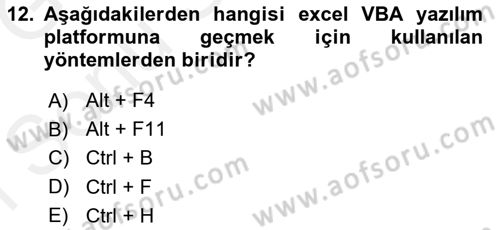 12. Aşağıdakilerden hangisi excel VBA yazılım platformuna geçmek için kullanılan yöntemlerden biridir?

A) Alt + F4
B) Alt + F11
C) Ctrl + B
D) Ctrl + F
E) Ctrl + H

www.aofsoru.com
www.aofsoru.com
www.aofsoru.com
www.aofsoru.com
www.aofsoru.com